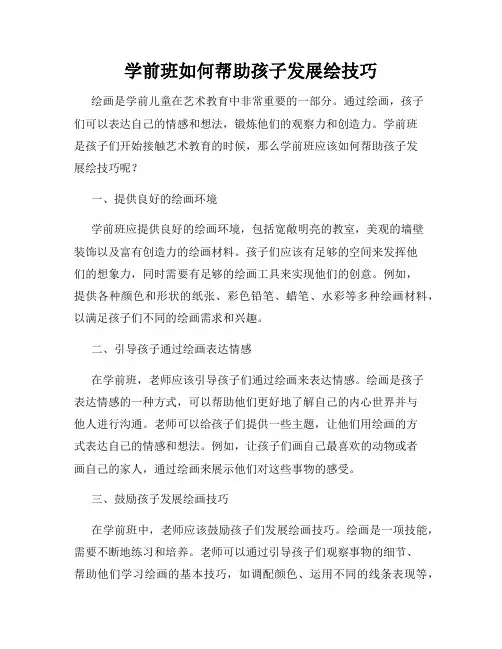 学前班如何帮助孩子发展绘技巧

绘画是学前儿童在艺术教育中非常重要的一部分。通过绘画，孩子们可以表达自己的情感和想法，锻炼他们的观察力和创造力。学前班是孩子们开始接触艺术教育的时候，那么学前班应该如何帮助孩子发展绘技巧呢？

一、提供良好的绘画环境

学前班应提供良好的绘画环境，包括宽敞明亮的教室，美观的墙壁装饰以及富有创造力的绘画材料。孩子们应该有足够的空间来发挥他们的想象力，同时需要有足够的绘画工具来实现他们的创意。例如，提供各种颜色和形状的纸张、彩色铅笔、蜡笔、水彩等多种绘画材料，以满足孩子们不同的绘画需求和兴趣。

二、引导孩子通过绘画表达情感

在学前班，老师应该引导孩子们通过绘画来表达情感。绘画是孩子表达情感的一种方式，可以帮助他们更好地了解自己的内心世界并与他人进行沟通。老师可以给孩子们提供一些主题，让他们用绘画的方式表达自己的情感和想法。例如，让孩子们画自己最喜欢的动物或者画自己的家人，通过绘画来展示他们对这些事物的感受。

三、鼓励孩子发展绘画技巧

在学前班中，老师应该鼓励孩子们发展绘画技巧。绘画是一项技能，需要不断地练习和培养。老师可以通过引导孩子们观察事物的细节、帮助他们学习绘画的基本技巧，如调配颜色、运用不同的线条表现等，